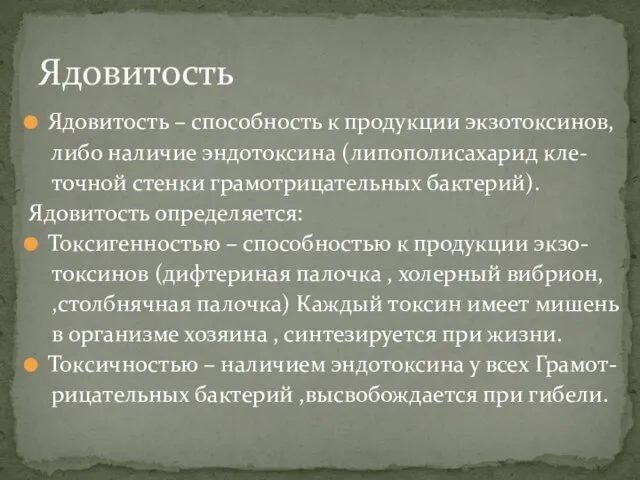 Ядовитость

Ядовитость – способность к продукции экзотоксинов, либо наличие эндотоксина (липополисахарид клеточной стенки грамотрицательных бактерий).

Ядовитость определяется:

Токсигенностью – способностью к продукции экзотоксинов (дифтериная палочка , холерный вибрион, ,столбнячная палочка) Каждый токсин имеет мишень в организме хозяина , синтезируется при жизни.

Токсичностью – наличием эндотоксина у всех Грамотрицательных бактерий ,высвобождается при гибели.